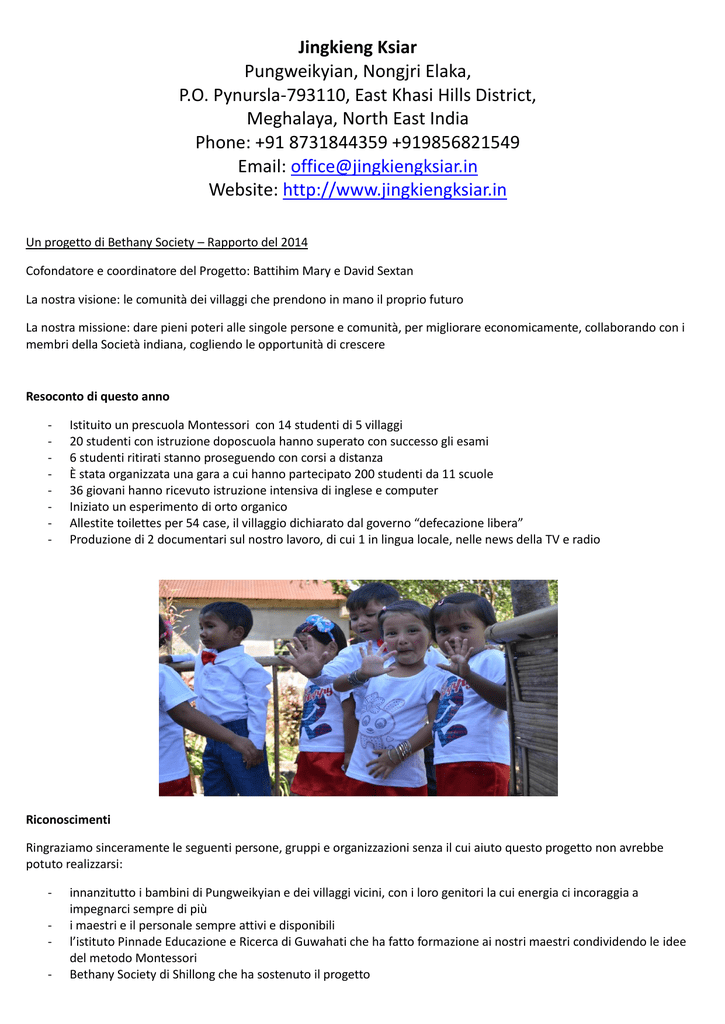 Jingkieng Ksiar
Pungweikyian, Nongjri Elaka,
P.O. Pynursla-793110, East Khasi Hills District,
Meghalaya, North East India
Phone: +91 8731844359 +919856821549
Email: office@jingkiengksiar.in
Website: http://www.jingkiengksiar.in

Un progetto di Bethany Society – Rapporto del 2014

Cofondatore e coordinatore del Progetto: Battihim Mary e David Sextan

La nostra visione: le comunità dei villaggi che prendono in mano il proprio futuro

La nostra missione: dare pieni poteri alle singole persone e comunità, per migliorare economicamente, collaborando con i membri della Società indiana, cogliendo le opportunità di crescere

Resoconto di questo anno

- Istituito un prescuola Montessori con 14 studenti di 5 villaggi
- 20 studenti con istruzione doposcuola hanno superato con successo gli esami
- 6 studenti ritirati stanno proseguendo con corsi a distanza
- È stata organizzata una gara a cui hanno partecipato 200 studenti da 11 scuole
- 36 giovani hanno ricevuto istruzione intensiva di inglese e computer
- Iniziato un esperimento di orto organico
- Allestite toilettes per 54 case, il villaggio dichiarato dal governo “defecazione libera”
- Produzione di 2 documentari sul nostro lavoro, di cui 1 in lingua locale, nelle news della TV e radio

Riconoscimenti

Ringraziamo sinceramente le seguenti persone, gruppi e organizzazioni senza il cui aiuto questo progetto non avrebbe potuto realizzarsi:

- innanzitutto i bambini di Pungweikyian e dei villaggi vicini, con i loro genitori la cui energia ci incoraggia a impegnarci sempre di più
- i maestri e il personale sempre attivi e disponibili
- l’istituto Pinnade Educazione e Ricerca di Guwahati che ha fatto formazione ai nostri maestri condividendo le idee del metodo Montessori
- Bethany Society di Shillong che ha sostenuto il progetto